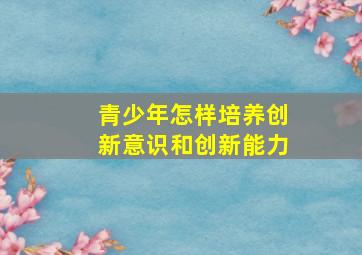 青少年怎样培养创新意识和创新能力